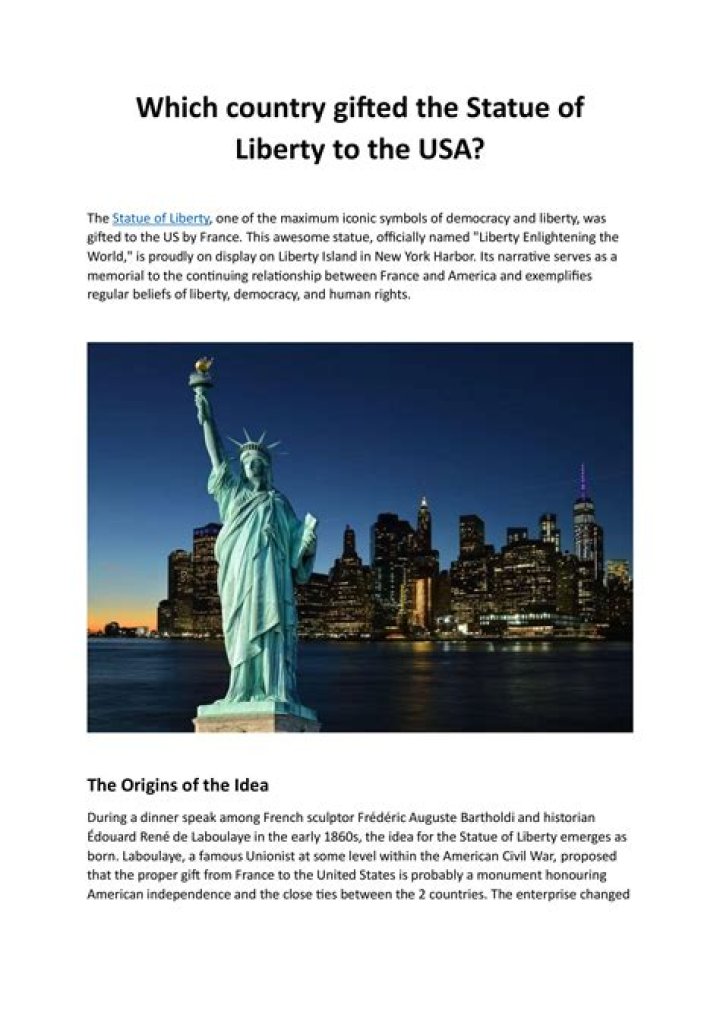 Which country gifted the Statue of Liberty to the USA?

The Statue of Liberty, one of the maximum iconic symbols of democracy and liberty, was gifted to the US by France. This awesome statue, officially named "Liberty Enlightening the World," is proudly on display on Liberty Island in New York Harbor. Its narrative serves as a memorial to the continuing relationship between France and America and exemplifies regular beliefs of liberty, democracy, and human rights.

The Origins of the Idea

During a dinner speak among French sculptor Frédéric Auguste Bartholdi and historian Édouard René de Laboulaye in the early 1860s, the idea for the Statue of Liberty emerges as born. Laboulaye, a famous Unionist at some level within the American Civil War, proposed that the proper gift from France to the United States is probably a monument honouring American independence and the close ties between the 2 countries. The enterprise changed